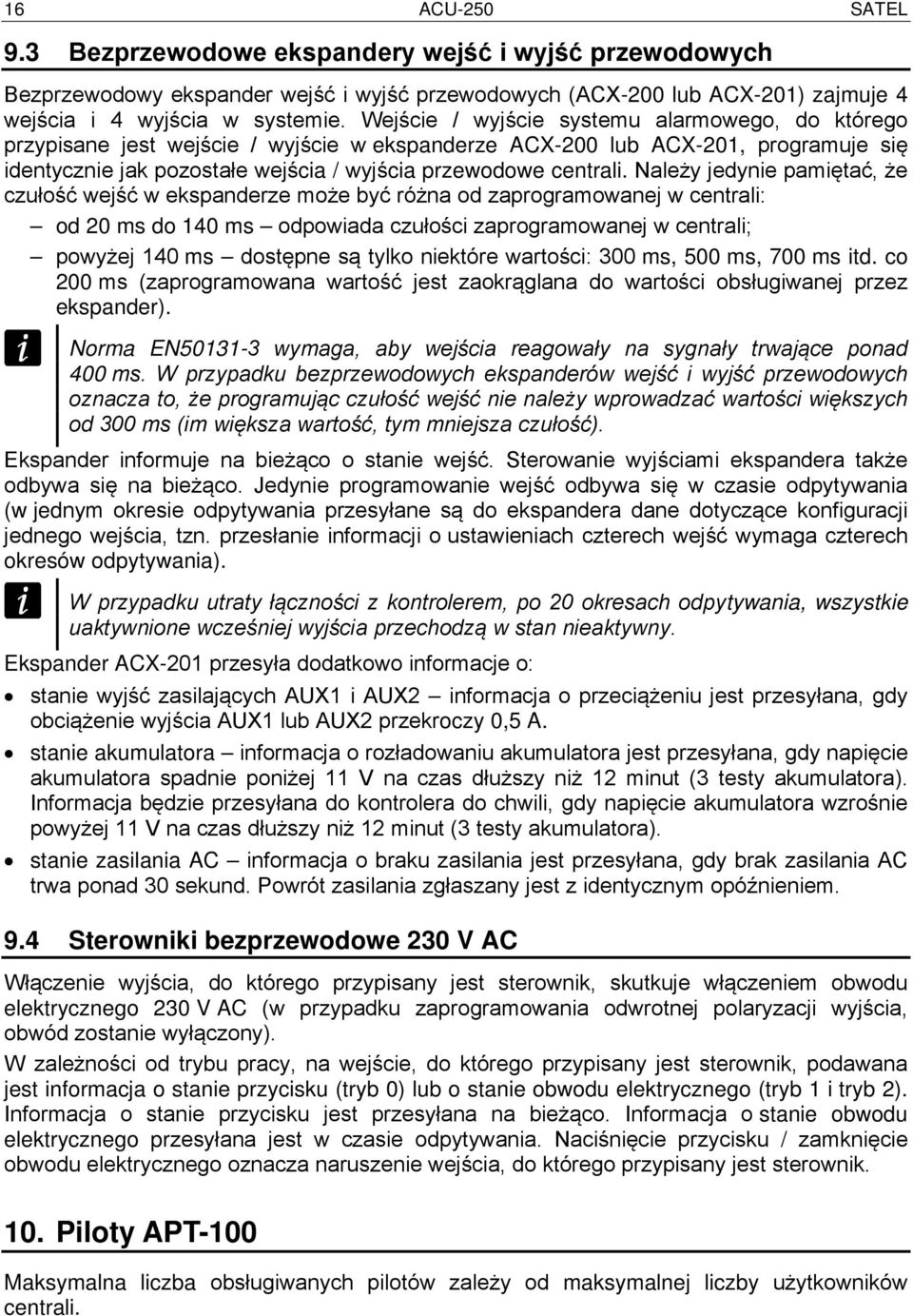 16 ACU-250 SATEL

9.3 Bezprzewodowe ekspandery wejść i wyjść przewodowych

Bezprzewodowy ekspander wejść i wyjść przewodowych (ACX-200 lub ACX-201) zajmuje 4 wejścia i 4 wyjścia w systemie. Wejście / wyjście systemu alarmowego, do którego przypisane jest wejście / wyjście w ekspanderze ACX-200 lub ACX-201, programuje się identycznie jak pozostałe wejścia / wyjścia przewodowe centrali. Należy jedynie pamiętać, że czułość wejść w ekspanderze może być różna od zaprogramowanej w centrali:

– od 20 ms do 140 ms – odpowiada czułości zaprogramowanej w centrali;

– powyżej 140 ms – dostępne są tylko niektóre wartości: 300 ms, 500 ms, 700 ms itd. co 200 ms (zaprogramowana wartość jest zaokrąglana do wartości obsługiwanej przez ekspander).

i Norma EN50131-3 wymaga, aby wejścia reagowały na sygnały trwające ponad 400 ms. W przypadku bezprzewodowych ekspanderów wejść i wyjść przewodowych oznacza to, że programując czułość wejść nie należy wprowadzać wartości większych od 300 ms (im większa wartość, tym mniejsza czułość).

Ekspander informuje na bieżąco o stanie wejść. Sterowanie wyjściami ekspandera także odbywa się na bieżąco. Jedynie programowanie wejść odbywa się w czasie odpytywania (w jednym okresie odpytywania przesyłane są do ekspandera dane dotyczące konfiguracji jednego wejścia, tzn. przesłanie informacji o ustawieniach czterech wejść wymaga czterech okresów odpytywania).

i W przypadku utraty łączności z kontrolerem, po 20 okresach odpytywania, wszystkie uaktywnione wcześniej wyjścia przechodzą w stan nieaktywny.

Ekspander ACX-201 przesyła dodatkowo informacje o:

• stanie wyjść zasilających AUX1 i AUX2 – informacja o przeciążeniu jest przesyłana, gdy obciążenie wyjścia AUX1 lub AUX2 przekroczy 0,5 A.

• stanie akumulatora – informacja o rozładowaniu akumulatora jest przesyłana, gdy napięcie akumulatora spadnie poniżej 11 V na czas dłuższy niż 12 minut (3 testy akumulatora). Informacja będzie przesyłana do kontrolera do chwili, gdy napięcie akumulatora wzrośnie powyżej 11 V na czas dłuższy niż 12 minut (3 testy akumulatora).

• stanie zasilania AC – informacja o braku zasilania jest przesyłana, gdy brak zasilania AC trwa ponad 30 sekund. Powrót zasilania zgłaszany jest z identycznym opóźnieniem.

9.4 Sterowniki bezprzewodowe 230 V AC

Włączenie wyjścia, do którego przypisany jest sterownik, skutkuje włączeniem obwodu elektrycznego 230 V AC (w przypadku zaprogramowania odwrotnej polaryzacji wyjścia, obwód zostanie wyłączony).

W zależności od trybu pracy, na wejście, do którego przypisany jest sterownik, podawana jest informacja o stanie przycisku (tryb 0) lub o stanie obwodu elektrycznego (tryb 1 i tryb 2). Informacja o stanie przycisku jest przesyłana na bieżąco. Informacja o stanie obwodu elektrycznego przesyłana jest w czasie odpytywania. Naciśnięcie przycisku / zamknięcie obwodu elektrycznego oznacza naruszenie wejścia, do którego przypisany jest sterownik.

10. Piloty APT-100

Maksymalna liczba obsługiwanych pilotów zależy od maksymalnej liczby użytkowników centrali.